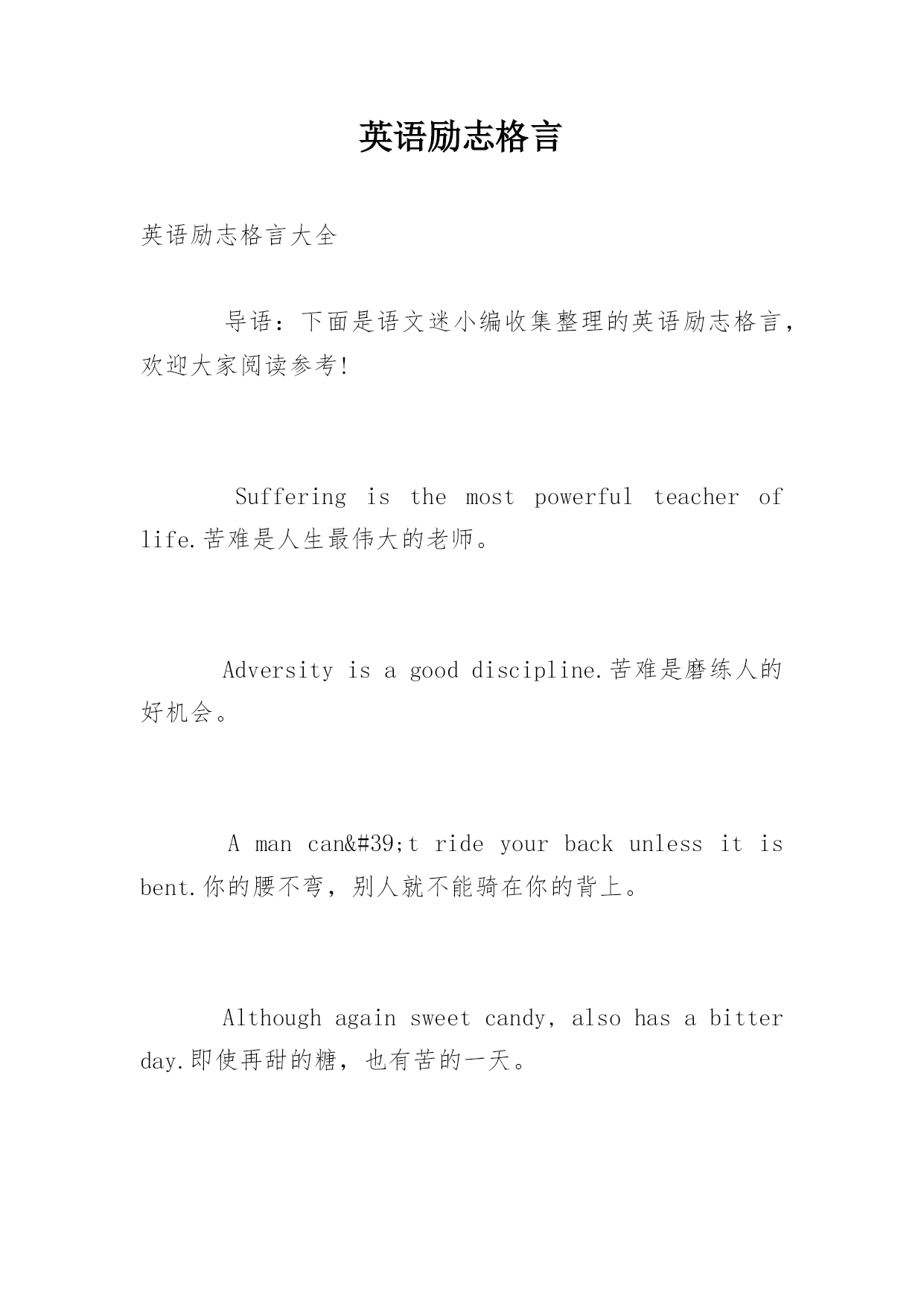 英语励志格言

英语励志格言大全

导语：下面是语文迷小编收集整理的英语励志格言，欢迎大家阅读参考!

Suffering is the most powerful teacher of life.苦难是人生最伟大的老师。

Adversity is a good discipline.苦难是磨练人的好机会。

A man can&#39;t ride your back unless it is bent.你的腰不弯，别人就不能骑在你的背上。

Although again sweet candy, also has a bitter day.即使再甜的糖，也有苦的一天。